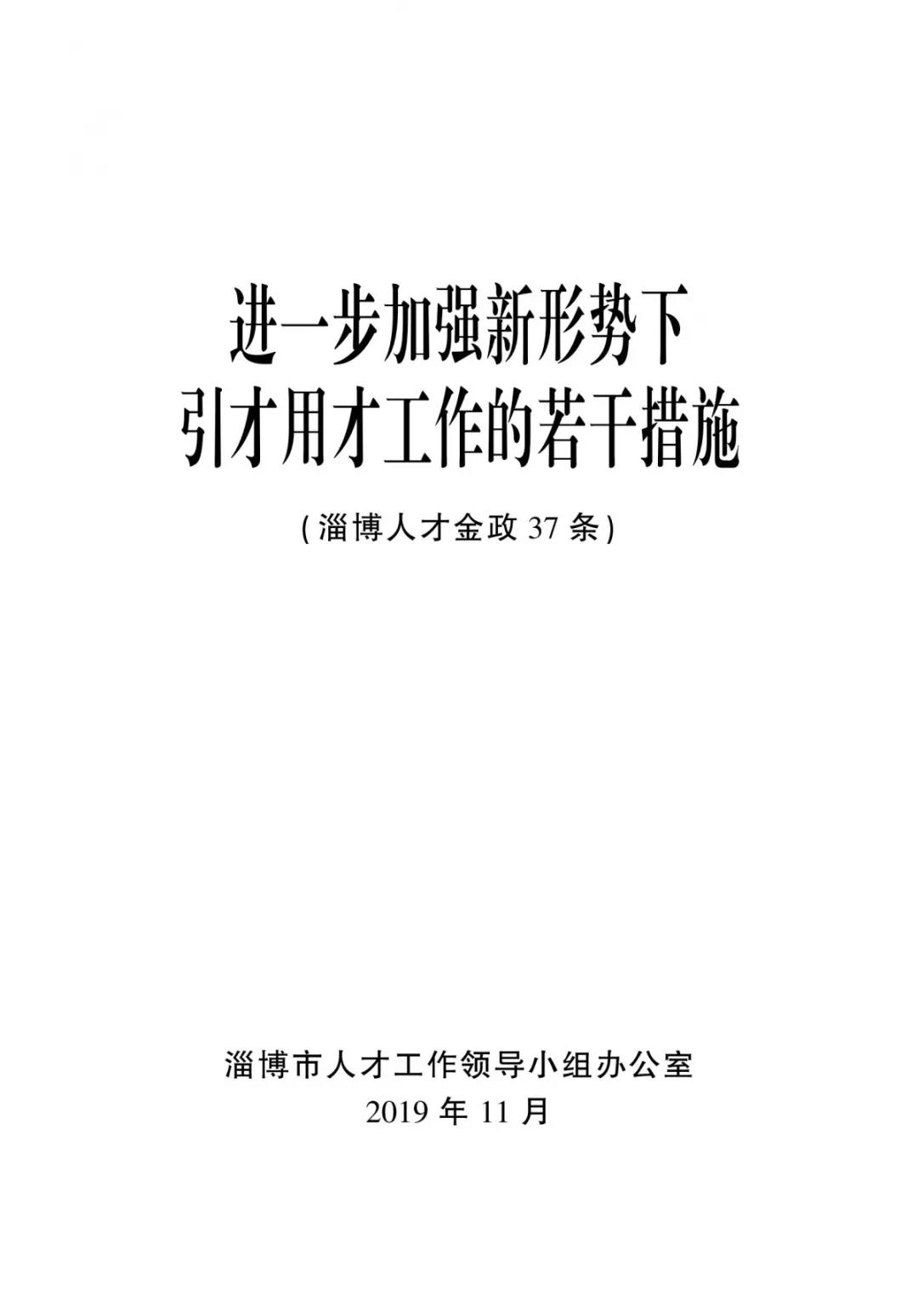 进一步加强新形势下
引才用才工作的若干措施

(淄博人才金政 37 条)

淄博市人才工作领导小组办公室
2019 年 11 月